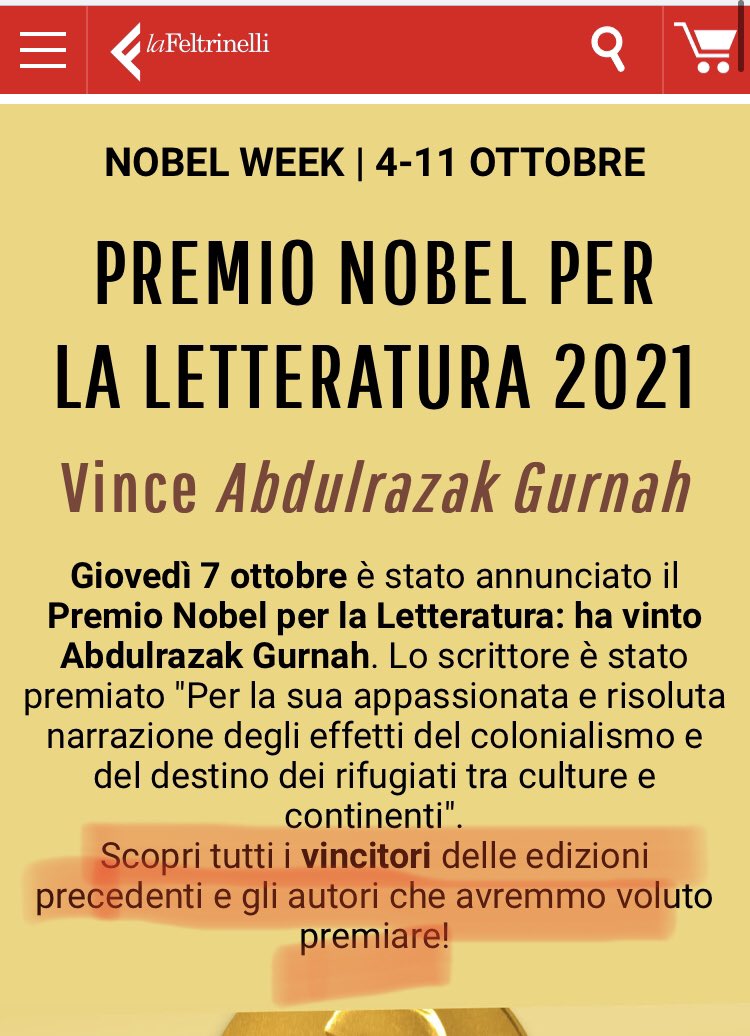 laFeltrinelli

NOBEL WEEK | 4-11 OTTOBRE

PREMIO NOBEL PER LA LETTERATURA 2021

Vince Abdulrazak Gurnah

Giovedì 7 ottobre è stato annunciato il Premio Nobel per la Letteratura: ha vinto Abdulrazak Gurnah. Lo scrittore è stato premiato "Per la sua appassionata e risoluta narrazione degli effetti del colonialismo e del destino dei rifugiati tra culture e continenti".

Scopri tutti i vincitori delle edizioni precedenti e gli autori che avremmo voluto premiare!